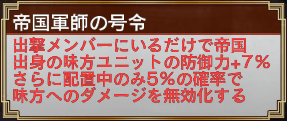 帝国軍師の号令

出撃メンバーにいるだけで帝国出身の味方ユニットの防御力+7%さらに配置中のみ5%の確率で味方へのダメージを無効化する